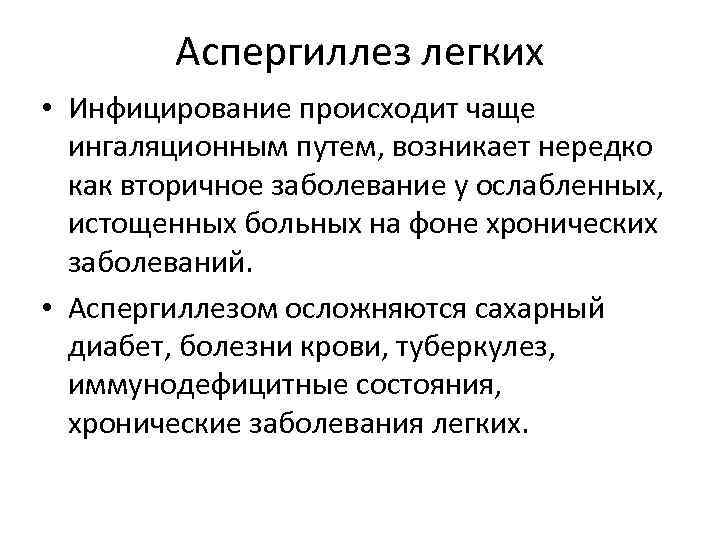 Аспергиллез легких

• Инфицирование происходит чаще ингаляционным путем, возникает нередко как вторичное заболевание у ослабленных, истощенных больных на фоне хронических заболеваний.

• Аспергиллезом осложняются сахарный диабет, болезни крови, туберкулез, иммунодефицитные состояния, хронические заболевания легких.